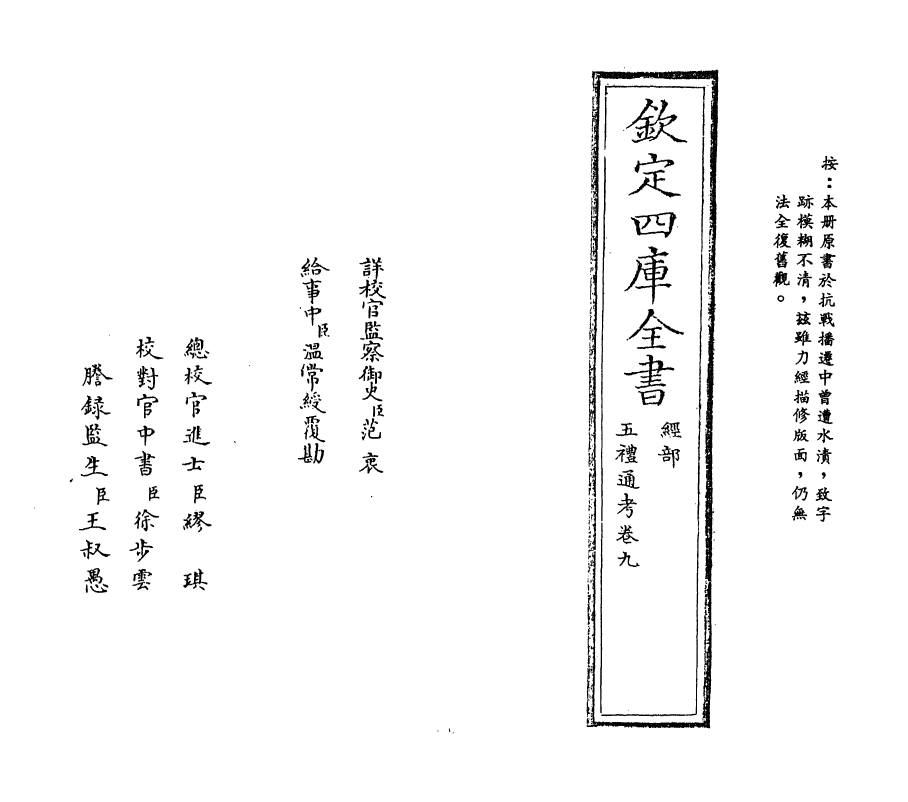 按：本册原書於抗戰播遷中曾遭水漬，致字跡模糊不清，玆雖力經描修版面，仍無法全復舊觀。

欽定四庫全書

經部

五禮通考卷九

詳校官監察御史臣范衷

給事中臣温常綬覆勘

總校官進士臣繆琪

校對官中書臣徐步雲

謄錄監生臣王叔愚